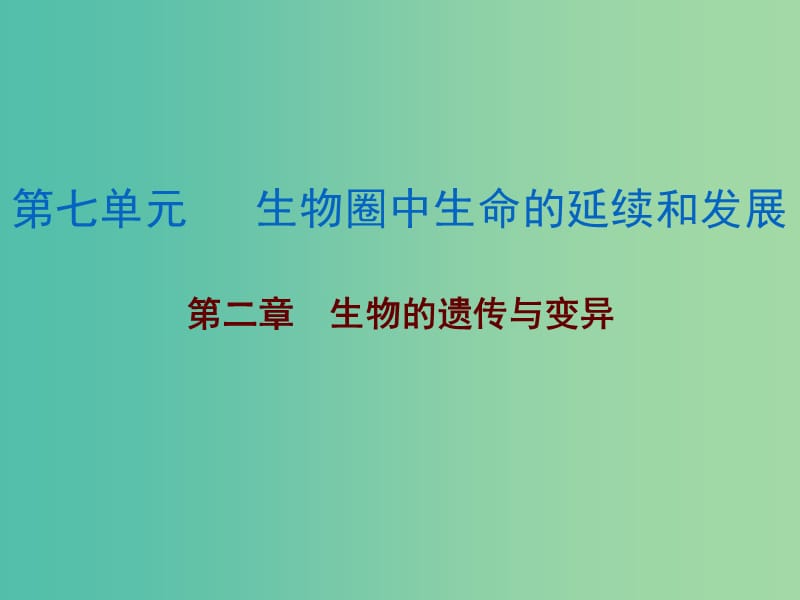 第七单元　生物圈中生命的延续和发展

第二章　生物的遗传与变异